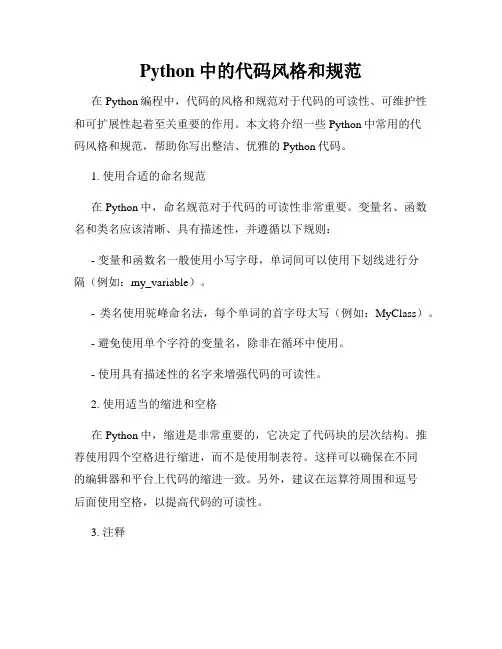 Python 中的代码风格和规范

在 Python 编程中，代码的风格和规范对于代码的可读性、可维护性和可扩展性起着至关重要的作用。本文将介绍一些 Python 中常用的代码风格和规范，帮助你写出整洁、优雅的 Python 代码。

1. 使用合适的命名规范

在 Python 中，命名规范对于代码的可读性非常重要。变量名、函数名和类名应该清晰、具有描述性，并遵循以下规则：

- 变量和函数名一般使用小写字母，单词间可以使用下划线进行分隔（例如：my_variable）。

- 类名使用驼峰命名法，每个单词的首字母大写（例如：MyClass）。

- 避免使用单个字符的变量名，除非在循环中使用。

- 使用具有描述性的名字来增强代码的可读性。

2. 使用适当的缩进和空格

在 Python 中，缩进是非常重要的，它决定了代码块的层次结构。推荐使用四个空格进行缩进，而不是使用制表符。这样可以确保在不同的编辑器和平台上代码的缩进一致。另外，建议在运算符周围和逗号后面使用空格，以提高代码的可读性。

3. 注释